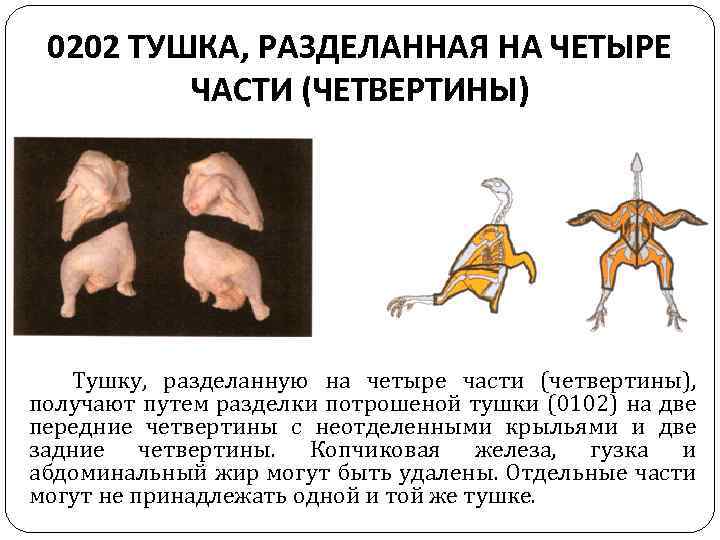 0202 ТУШКА, РАЗДЕЛАННАЯ НА ЧЕТЫРЕ ЧАСТИ (ЧЕТВЕРТИНЫ)

Тушку, разделанную на четыре части (четвертины), получают путем разделки потрошеной тушки (0102) на две передние четвертины с неотделенными крыльями и две задние четвертины. Копчиковая железа, гузка и абдоминальный жир могут быть удалены. Отдельные части могут не принадлежать одной и той же тушке.